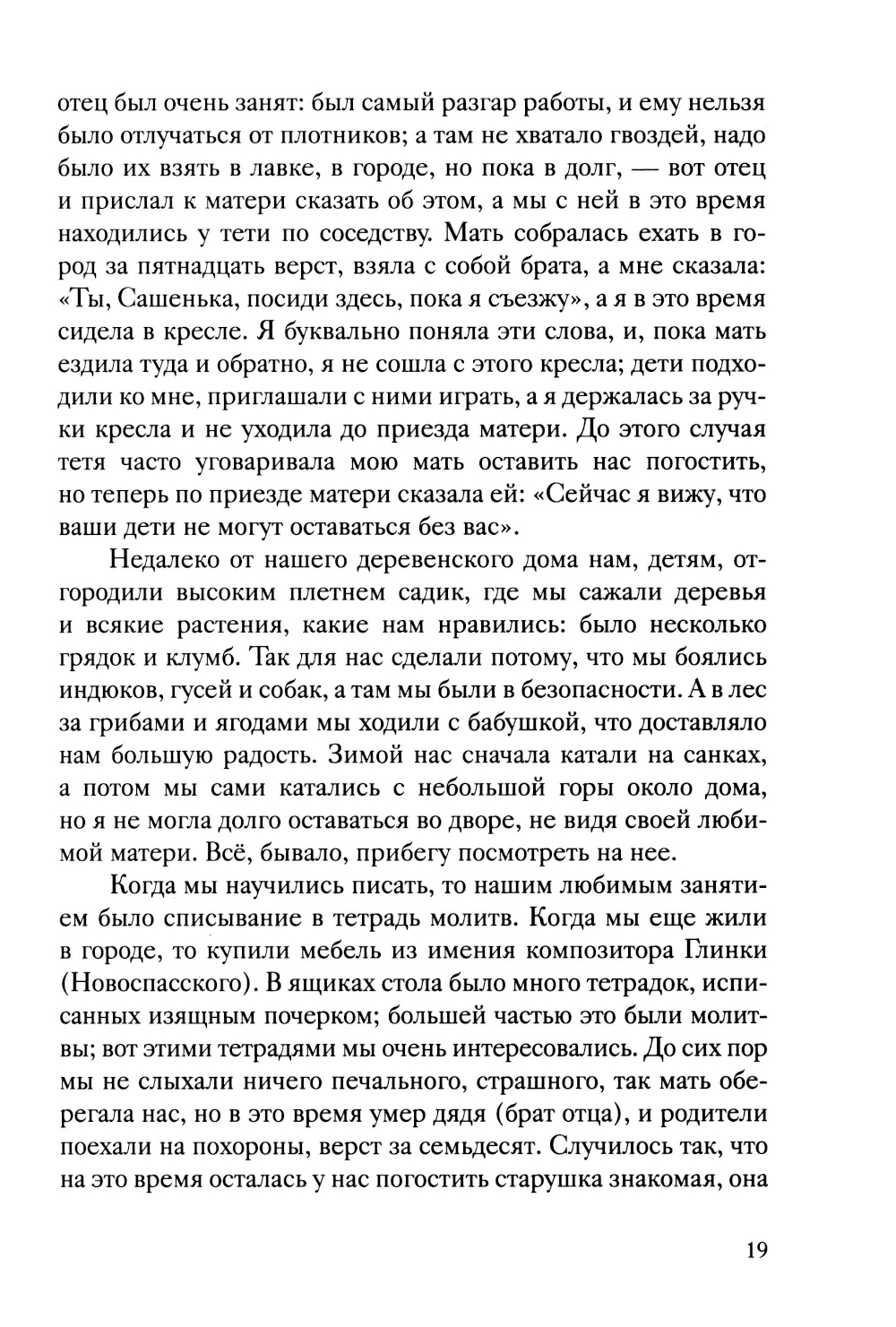 отец был очень занят: был самый разгар работы, и ему нельзя было отлучаться от плотников; а там не хватало гвоздей, надо было их взять в лавке, в городе, но пока в долг, — вот отец и прислал к матери сказать об этом, а мы с ней в это время находились у тети по соседству. Мать собралась ехать в город за пятнадцать верст, взяла с собой брата, а мне сказала: «Ты, Сашенька, посиди здесь, пока я съезжу», а я в это время сидела в кресле. Я буквально поняла эти слова, и, пока мать ездила туда и обратно, я не сошла с этого кресла; дети подходили ко мне, приглашали с ними играть, а я держалась за ручки кресла и не уходила до приезда матери. До этого случая тетя часто уговаривала мою мать оставить нас погостить, но теперь по приезде матери сказала ей: «Сейчас я вижу, что ваши дети не могут оставаться без вас».

Недалеко от нашего деревенского дома нам, детям, отгородили высоким плетнем садик, где мы сажали деревья и всякие растения, какие нам нравились: было несколько грядок и клумб. Так для нас сделали потому, что мы боялись индюков, гусей и собак, а там мы были в безопасности. А в лес за грибами и ягодами мы ходили с бабушкой, что доставляло нам большую радость. Зимой нас сначала катали на санках, а потом мы сами катались с небольшой горы около дома, но я не могла долго оставаться во дворе, не видя своей любимой матери. Всё, бывало, прибегу посмотреть на нее.

Когда мы научились писать, то нашим любимым занятием было списывание в тетрадь молитв. Когда мы еще жили в городе, то купили мебель из имения композитора Глинки (Новоспасского). В ящиках стола было много тетрадок, исписанных изящным почерком; большей частью это были молитвы; вот этими тетрадями мы очень интересовались. До сих пор мы не слыхали ничего печального, страшного, так мать оберегала нас, но в это время умер дядя (брат отца), и родители поехали на похороны, верст за семьдесят. Случилось так, что на это время осталась у нас погостить старушка знакомая, она

19